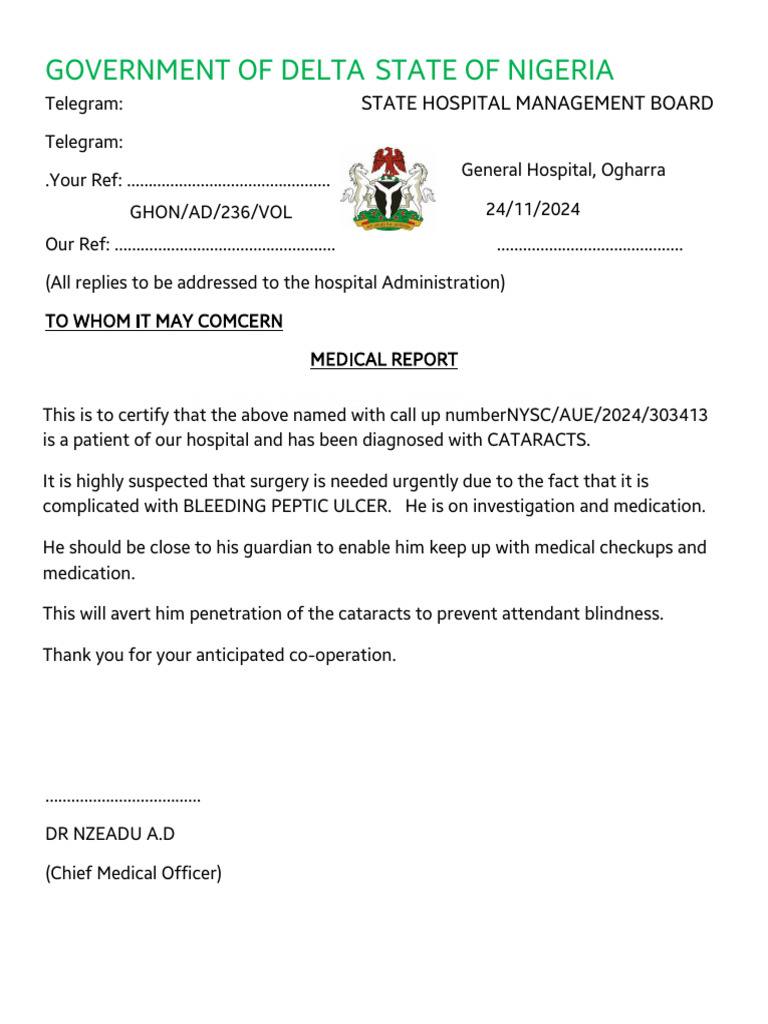 GOVERNMENT OF DELTA STATE OF NIGERIA

Telegram: STATE HOSPITAL MANAGEMENT BOARD

Telegram:

.Your Ref: ............................................... General Hospital, Ogharra

GHON/AD/236/VOL 24/11/2024

Our Ref: ................................................... ...........................................

(All replies to be addressed to the hospital Administration)

TO WHOM IT MAY COMCERN

MEDICAL REPORT

This is to certify that the above named with call up numberNYSC/AUE/2024/303413 is a patient of our hospital and has been diagnosed with CATARACTS.

It is highly suspected that surgery is needed urgently due to the fact that it is complicated with BLEEDING PEPTIC ULCER. He is on investigation and medication.

He should be close to his guardian to enable him keep up with medical checkups and medication.

This will avert him penetration of the cataracts to prevent attendant blindness.

Thank you for your anticipated co-operation.

....................................

DR NZEADU A.D

(Chief Medical Officer)